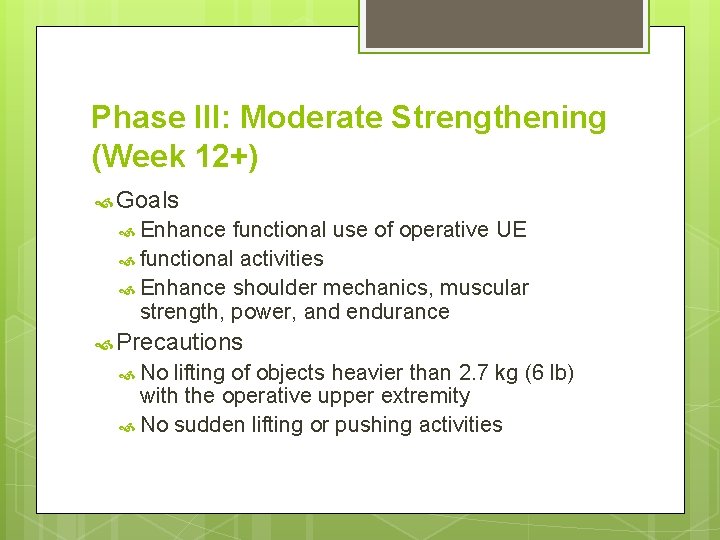 Phase III: Moderate Strengthening (Week 12+)

Goals

Enhance functional use of operative UE

functional activities

Enhance shoulder mechanics, muscular strength, power, and endurance

Precautions

No lifting of objects heavier than 2.7 kg (6 lb) with the operative upper extremity

No sudden lifting or pushing activities